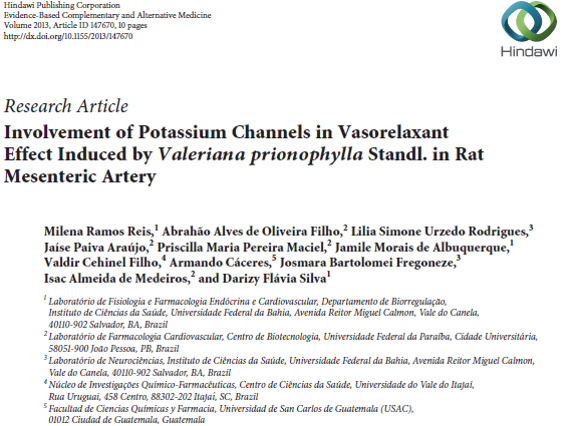 Hindawi Publishing Corporation
Evidence-Based Complementary and Alternative Medicine
Volume 2013, Article ID 147670, 10 pages
http://dx.doi.org/10.1155/2013/147670

Hindawi

Research Article
Involvement of Potassium Channels in Vasorelaxant Effect Induced by Valeriana prionophylla Standl. in Rat Mesenteric Artery

Milena Ramos Reis,$^1$ Abrahão Alves de Oliveira Filho,$^2$ Lilia Simone Urzedo Rodrigues,$^3$ Jaíse Paiva Araújo,$^2$ Priscilla Maria Pereira Maciel,$^2$ Jamile Morais de Albuquerque,$^1$ Valdir Cehinel Filho,$^4$ Armando Cáceres,$^5$ Josmara Bartolomei Fregoneze,$^3$ Isac Almeida de Medeiros,$^2$ and Darizy Flávia Silva$^1$

$^1$ Laboratório de Fisiologia e Farmacologia Endócrina e Cardiovascular, Departamento de Biorregulação, Instituto de Ciências da Saúde, Universidade Federal da Bahia, Avenida Reitor Miguel Calmon, Vale do Canela, 40110-902 Salvador, BA, Brazil
$^2$ Laboratório de Farmacologia Cardiovascular, Centro de Biotecnologia, Universidade Federal da Paraíba, Cidade Universitária, 58051-900 João Pessoa, PB, Brazil
$^3$ Laboratório de Neurociências, Instituto de Ciências da Saúde, Universidade Federal da Bahia, Avenida Reitor Miguel Calmon, Vale do Canela, 40110-902 Salvador, BA, Brazil
$^4$ Núcleo de Investigações Químico-Farmacêuticas, Centro de Ciências da Saúde, Universidade do Vale do Itajaí, Rua Uruguai, 458 Centro, 88302-202 Itajaí, SC, Brazil
$^5$ Facultad de Ciencias Químicas y Farmacia, Universidad de San Carlos de Guatemala (USAC), 01012 Ciudad de Guatemala, Guatemala